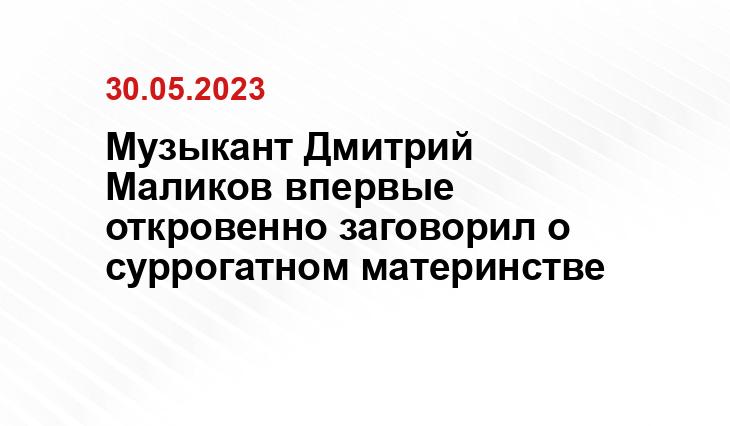 30.05.2023

Музыкант Дмитрий Маликов впервые откровенно заговорил о суррогатном материнстве